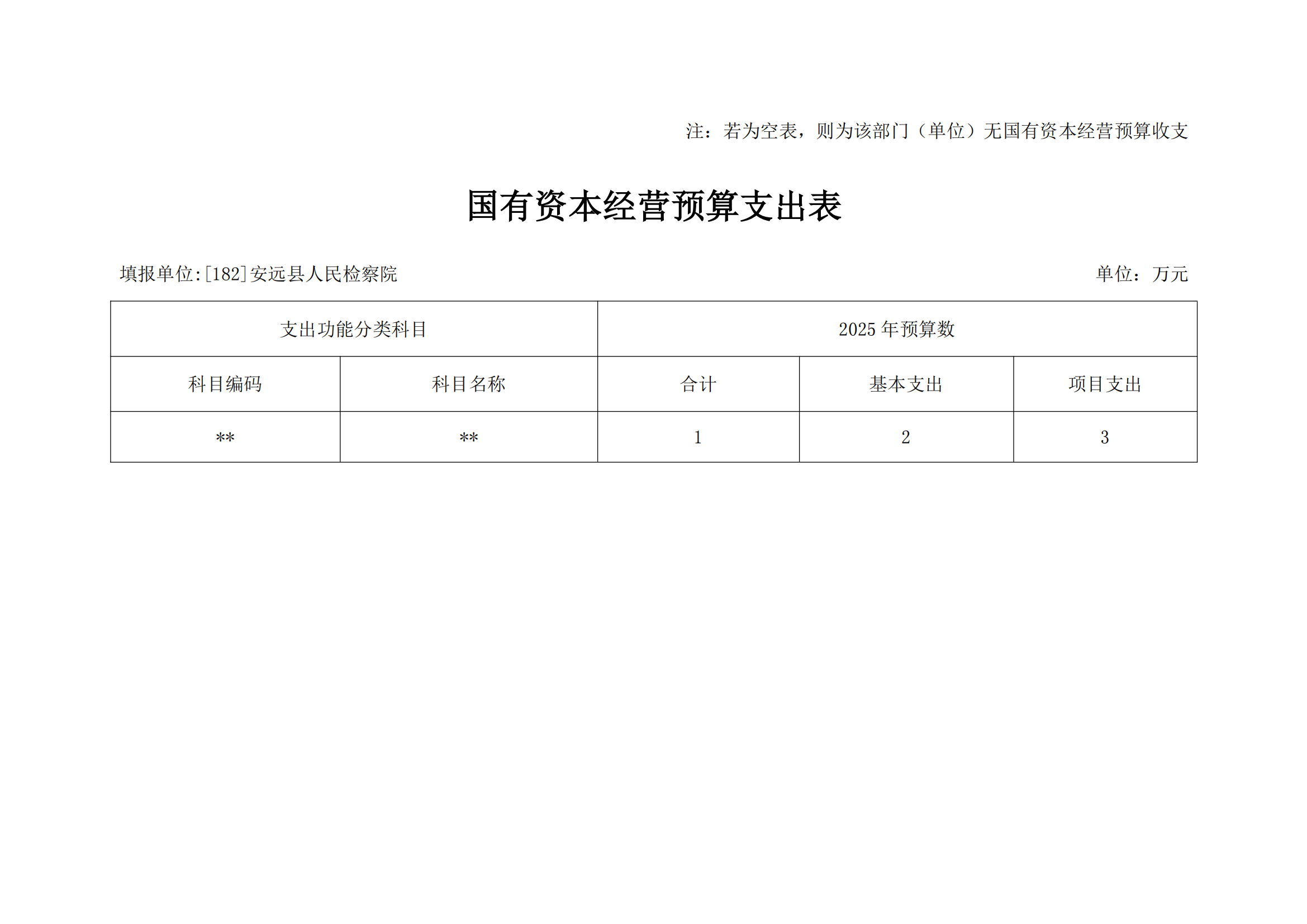 注：若为空表，则为该部门（单位）无国有资本经营预算收支

国有资本经营预算支出表

填报单位:[182]安远县人民检察院

单位：万元

| 支出功能分类科目 | | 2025 年预算数 | | |
|---|---|---|---|---|
| 科目编码 | 科目名称 | 合计 | 基本支出 | 项目支出 |
| ** | ** | 1 | 2 | 3 |